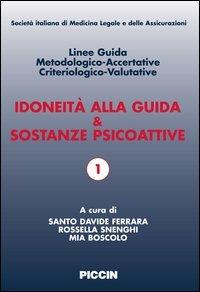 Società italiana di Medicina Legale e delle Assicurazioni

Linee Guida
Metodologico-Accertative
Criteriologico-Valutative

IDONEITÀ ALLA GUIDA
&
SOSTANZE PSICOATTIVE

1

A cura di
SANTO DAVIDE FERRARA
ROSSELLA SNENGHI
MIA BOSCOLO

PICCIN